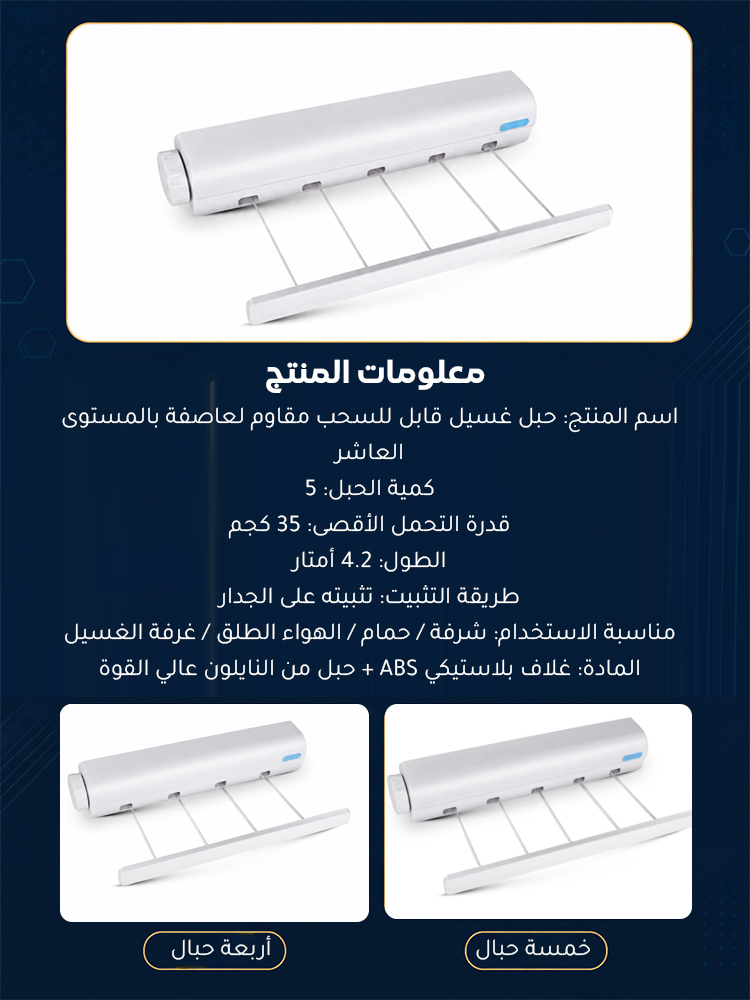 معلومات المنتج

اسم المنتج: حبل غسيل قابل للسحب مقاوم لعاصفة بالمستوى العاشر

كمية الحبل: 5

قدرة التحمل الأقصى: 35 كجم

الطول: 4.2 أمتار

طريقة التثبيت: تثبيته على الجدار

مناسبة الاستخدام: شرفة / حمام / الهواء الطلق / غرفة الغسيل

المادة: غلاف بلاستيكي ABS + حبل من النايلون عالي القوة

خمسة حبال

أربعة حبال